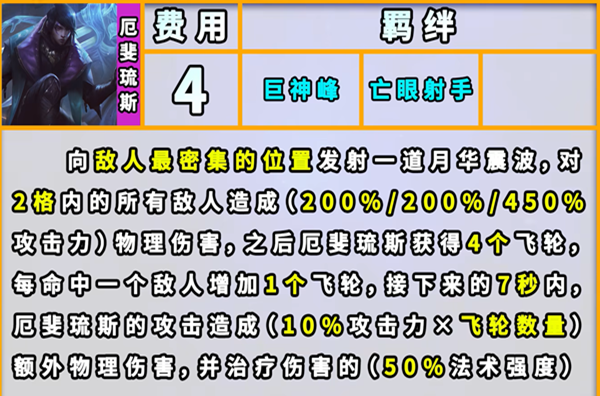 厄斐琉斯

| 费用 | 羁绊 | | |
|---|---|---|---|
| 4 | 巨神峰 | 亡眼射手 | |

向敌人最密集的位置发射一道月华震波，对2格内的所有敌人造成（200%/200%/450%攻击力）物理伤害，之后厄斐琉斯获得4个飞轮，每命中一个敌人增加1个飞轮，接下来的7秒内，厄斐琉斯的攻击造成（10%攻击力×飞轮数量）额外物理伤害，并治疗伤害的（50%法术强度）